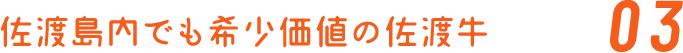 佐渡島内でも希少価値の佐渡牛 03